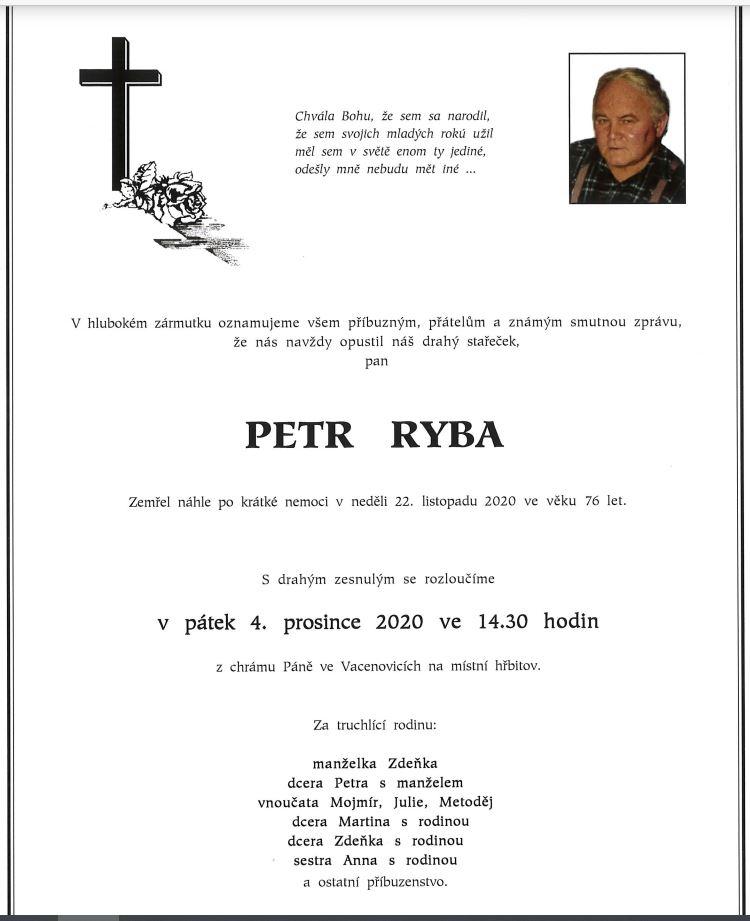 Chvála Bohu, že sem sa narodil,
že sem svojich mladých roků užil
měl sem v světě enom ty jediné,
odešly mně nebudu mět iné ...

V hlubokém zármutku oznamujeme všem příbuzným, přátelům a známým smutnou zprávu, že nás navždy opustil náš drahý stařeček,
pan

PETR RYBA

Zemřel náhle po krátké nemoci v neděli 22. listopadu 2020 ve věku 76 let.

S drahým zesnulým se rozloučíme

v pátek 4. prosince 2020 ve 14.30 hodin

z chrámu Páně ve Vacenovicích na místní hřbitov.

Za truchlící rodinu:

manželka Zdeňka
dcera Petra s manželem
vnoučata Mojmír, Julie, Metoděj
dcera Martina s rodinou
dcera Zdeňka s rodinou
sestra Anna s rodinou
a ostatní příbuzenstvo.